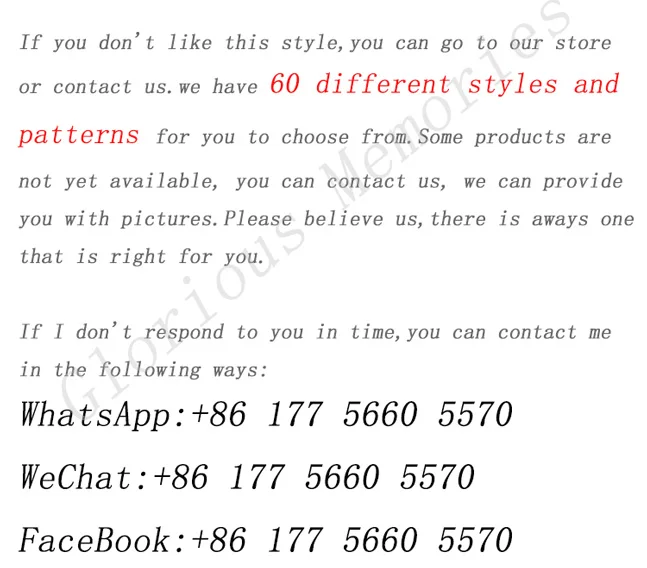 If you don't like this style,you can go to our store or contact us.we have 60 different styles and patterns for you to choose from.Some products are not yet available, you can contact us, we can provide you with pictures.Please believe us,there is aways one that is right for you.

If I don't respond to you in time,you can contact me in the following ways:

WhatsApp:+86 177 5660 5570

WeChat:+86 177 5660 5570

FaceBook:+86 177 5660 5570

Glorious Memories